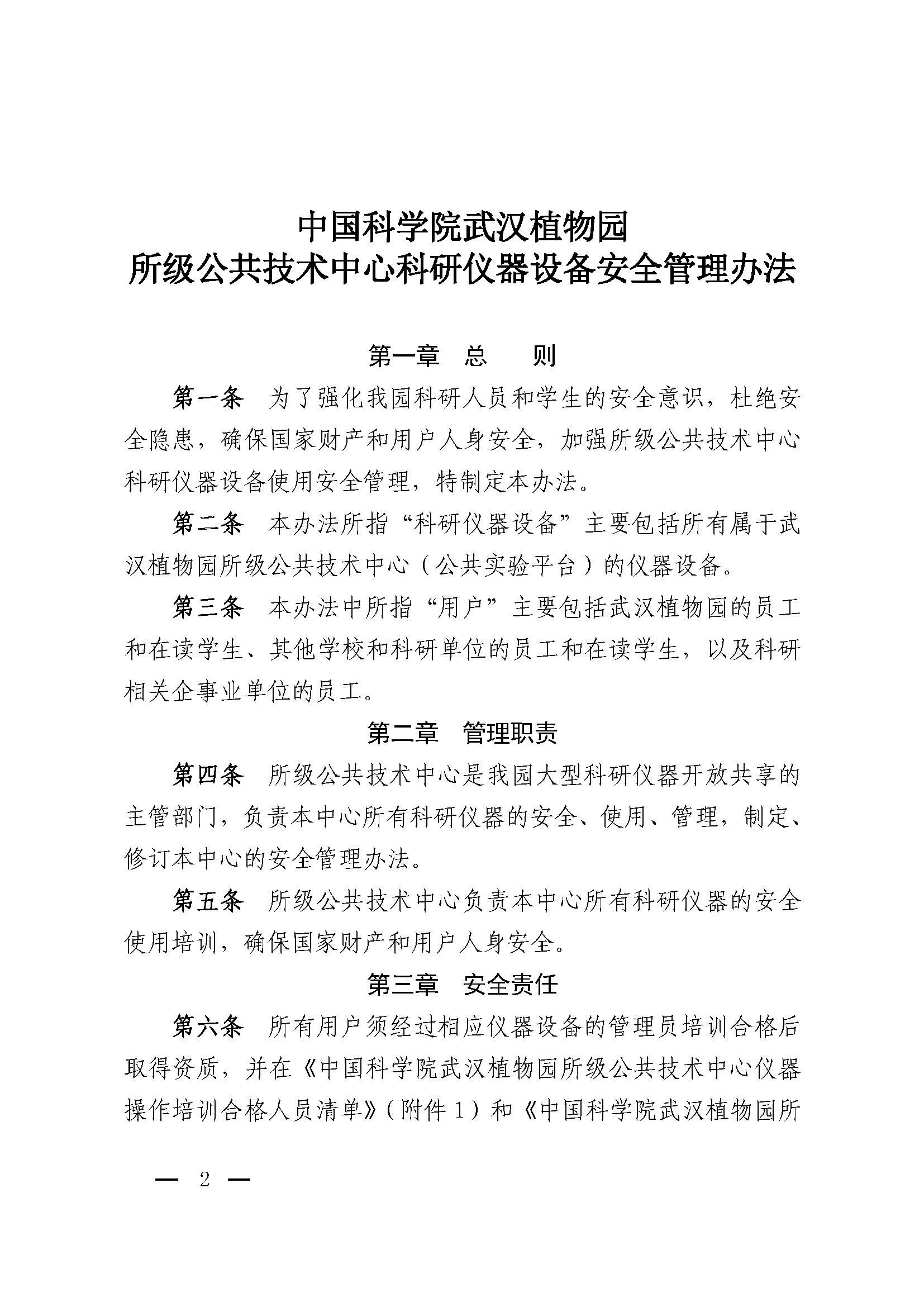 中国科学院武汉植物园
所级公共技术中心科研仪器设备安全管理办法

第一章　总　　则

第一条　为了强化我园科研人员和学生的安全意识，杜绝安全隐患，确保国家财产和用户人身安全，加强所级公共技术中心科研仪器设备使用安全管理，特制定本办法。

第二条　本办法所指“科研仪器设备”主要包括所有属于武汉植物园所级公共技术中心（公共实验平台）的仪器设备。

第三条　本办法中所指“用户”主要包括武汉植物园的员工和在读学生、其他学校和科研单位的员工和在读学生，以及科研相关企事业单位的员工。

第二章　管理职责

第四条　所级公共技术中心是我园大型科研仪器开放共享的主管部门，负责本中心所有科研仪器的安全、使用、管理，制定、修订本中心的安全管理办法。

第五条　所级公共技术中心负责本中心所有科研仪器的安全使用培训，确保国家财产和用户人身安全。

第三章　安全责任

第六条　所有用户须经过相应仪器设备的管理员培训合格后取得资质，并在《中国科学院武汉植物园所级公共技术中心仪器操作培训合格人员清单》（附件 1）和《中国科学院武汉植物园所

— 2 —